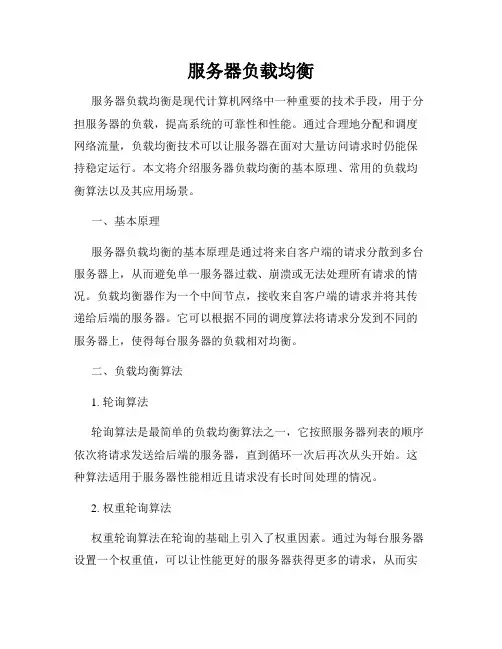 服务器负载均衡

服务器负载均衡是现代计算机网络中一种重要的技术手段，用于分担服务器的负载，提高系统的可靠性和性能。通过合理地分配和调度网络流量，负载均衡技术可以让服务器在面对大量访问请求时仍能保持稳定运行。本文将介绍服务器负载均衡的基本原理、常用的负载均衡算法以及其应用场景。

一、基本原理

服务器负载均衡的基本原理是通过将来自客户端的请求分散到多台服务器上，从而避免单一服务器过载、崩溃或无法处理所有请求的情况。负载均衡器作为一个中间节点，接收来自客户端的请求并将其传递给后端的服务器。它可以根据不同的调度算法将请求分发到不同的服务器上，使得每台服务器的负载相对均衡。

二、负载均衡算法

1. 轮询算法

轮询算法是最简单的负载均衡算法之一，它按照服务器列表的顺序依次将请求发送给后端的服务器，直到循环一次后再次从头开始。这种算法适用于服务器性能相近且请求没有长时间处理的情况。

2. 权重轮询算法

权重轮询算法在轮询的基础上引入了权重因素。通过为每台服务器设置一个权重值，可以让性能更好的服务器获得更多的请求，从而实